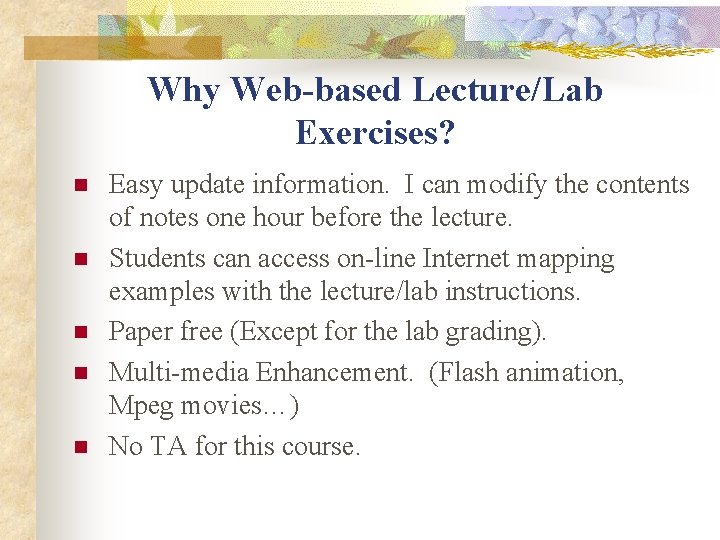 Why Web-based Lecture/Lab Exercises?

- Easy update information. I can modify the contents of notes one hour before the lecture.
- Students can access on-line Internet mapping examples with the lecture/lab instructions.
- Paper free (Except for the lab grading).
- Multi-media Enhancement. (Flash animation, Mpeg movies…)
- No TA for this course.